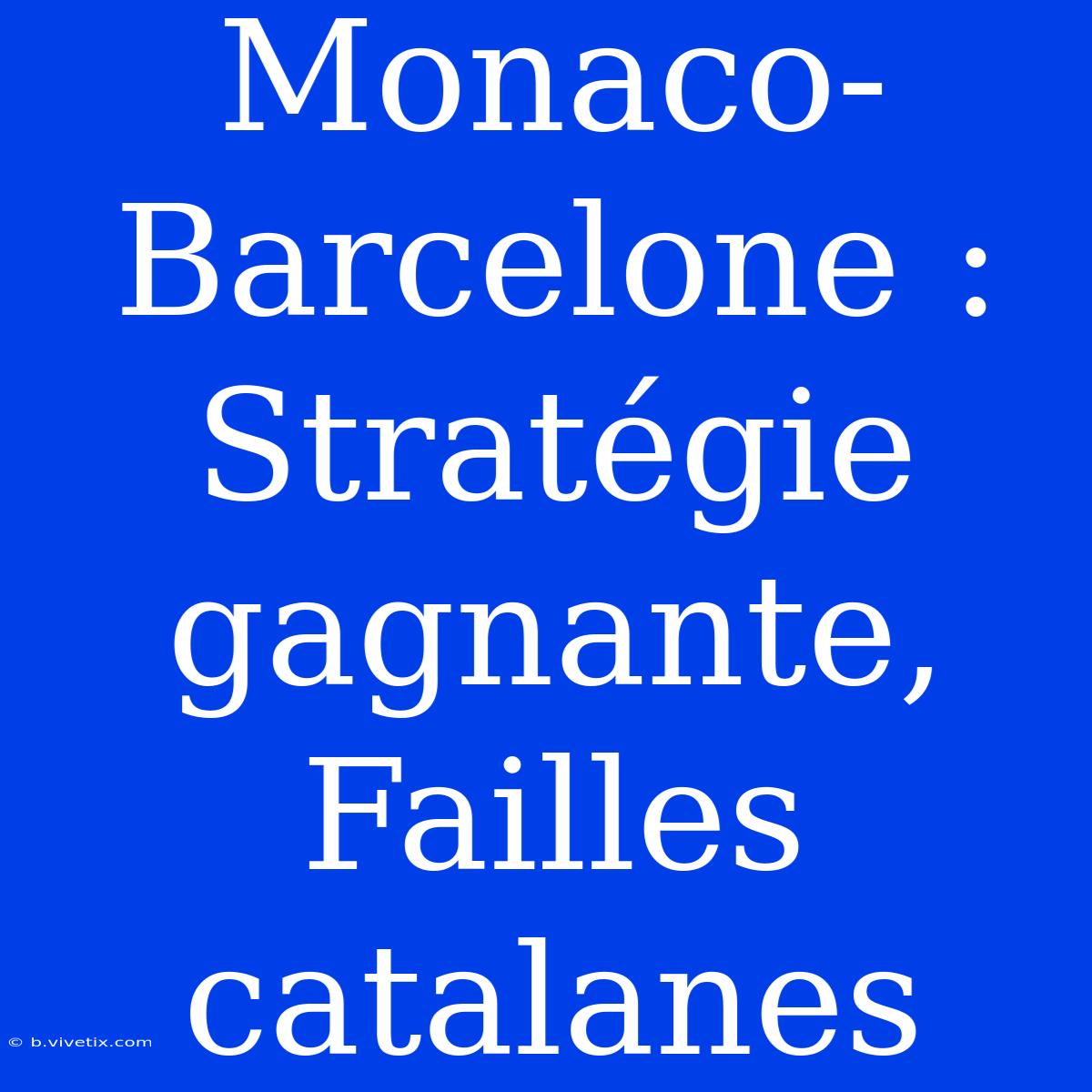 Monaco-Barcelone : Stratégie gagnante, Failles catalanes

© b.vivetix.com